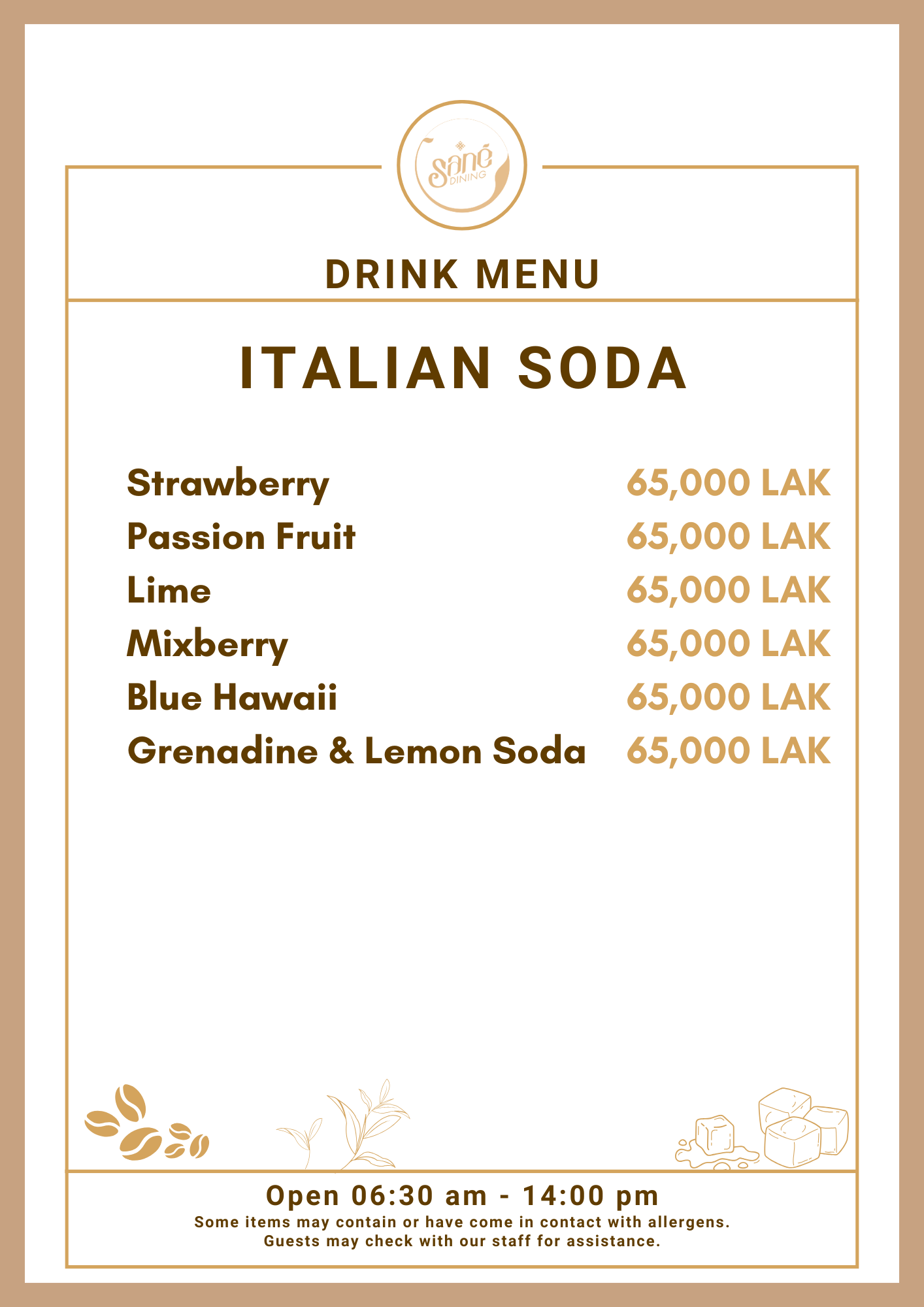 Sané DINING

DRINK MENU

ITALIAN SODA

| | |
|---|---|
| Strawberry | 65,000 LAK |
| Passion Fruit | 65,000 LAK |
| Lime | 65,000 LAK |
| Mixberry | 65,000 LAK |
| Blue Hawaii | 65,000 LAK |
| Grenadine & Lemon Soda | 65,000 LAK |

Open 06:30 am - 14:00 pm
Some items may contain or have come in contact with allergens.
Guests may check with our staff for assistance.